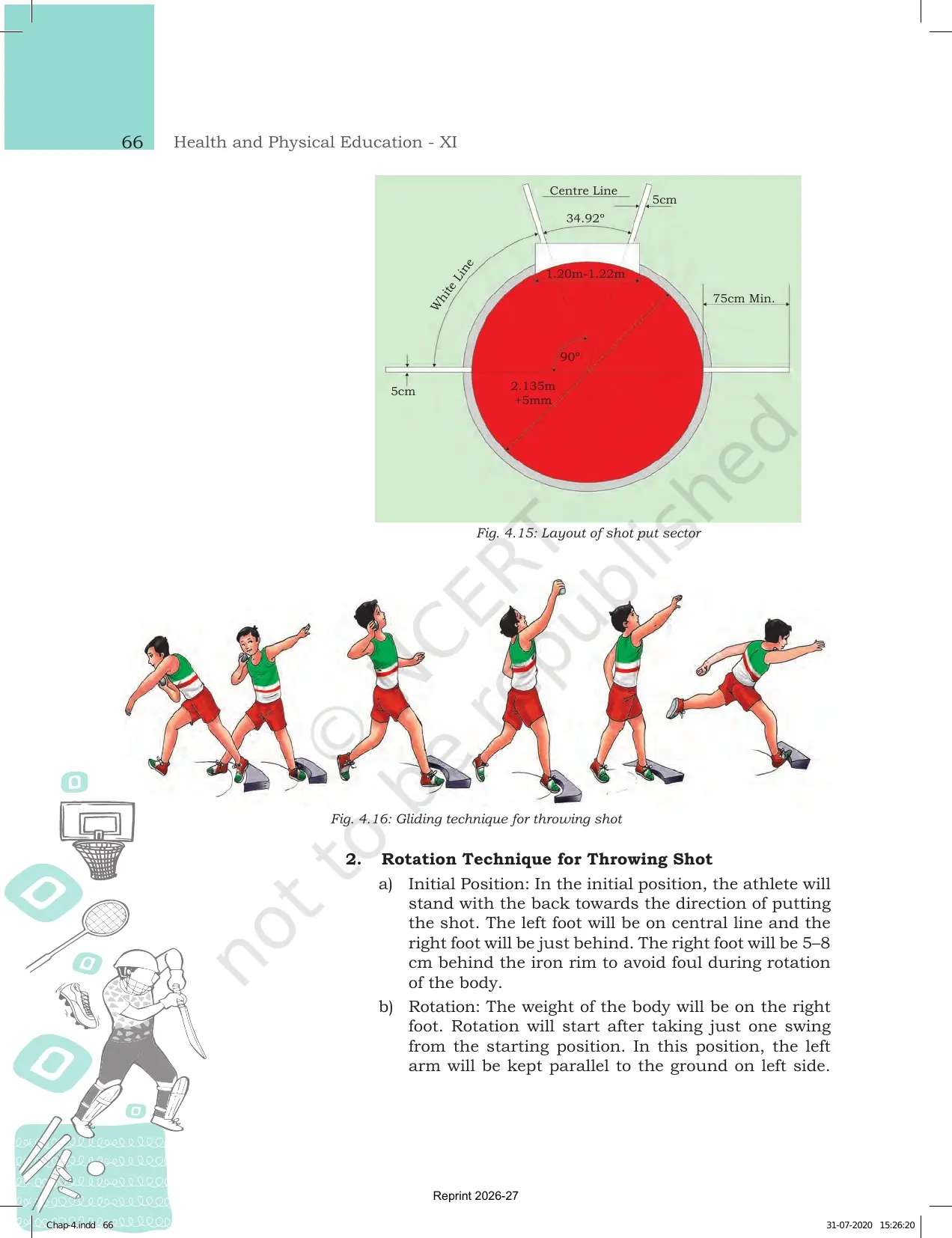 66 Health and Physical Education - XI

Centre Line
5cm
34.92°
White Line
1.20m-1.22m
75cm Min.
90°
5cm
2.135m
+5mm

Fig. 4.15: Layout of shot put sector

Fig. 4.16: Gliding technique for throwing shot

2. Rotation Technique for Throwing Shot

a) Initial Position: In the initial position, the athlete will stand with the back towards the direction of putting the shot. The left foot will be on central line and the right foot will be just behind. The right foot will be 5–8 cm behind the iron rim to avoid foul during rotation of the body.

b) Rotation: The weight of the body will be on the right foot. Rotation will start after taking just one swing from the starting position. In this position, the left arm will be kept parallel to the ground on left side.

Reprint 2026-27

Chap-4.indd 66
31-07-2020 15:26:20

© NCERT not to be republished